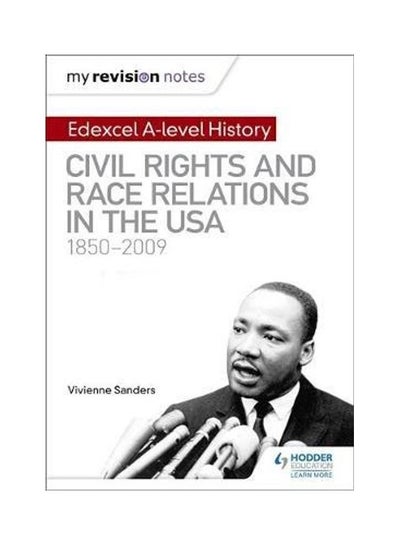 my revision notes

Edexcel A-level History

CIVIL RIGHTS AND RACE RELATIONS IN THE USA
1850–2009

Vivienne Sanders

HODDER EDUCATION
LEARN MORE